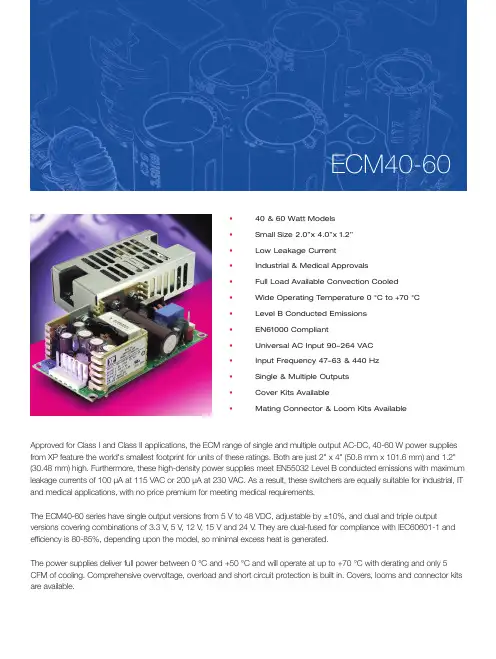 ECM40-60

• 40 & 60 Watt Models
• Small Size 2.0"x 4.0"x 1.2"
• Low Leakage Current
• Industrial & Medical Approvals
• Full Load Available Convection Cooled
• Wide Operating Temperature 0 °C to +70 °C
• Level B Conducted Emissions
• EN61000 Compliant
• Universal AC Input 90-264 VAC
• Input Frequency 47-63 & 440 Hz
• Single & Multiple Outputs
• Cover Kits Available
• Mating Connector & Loom Kits Available

Approved for Class I and Class II applications, the ECM range of single and multiple output AC-DC, 40-60 W power supplies from XP feature the world's smallest footprint for units of these ratings. Both are just 2" x 4" (50.8 mm x 101.6 mm) and 1.2" (30.48 mm) high. Furthermore, these high-density power supplies meet EN55032 Level B conducted emissions with maximum leakage currents of 100 μA at 115 VAC or 200 μA at 230 VAC. As a result, these switchers are equally suitable for industrial, IT and medical applications, with no price premium for meeting medical requirements.

The ECM40-60 series have single output versions from 5 V to 48 VDC, adjustable by ±10%, and dual and triple output versions covering combinations of 3.3 V, 5 V, 12 V, 15 V and 24 V. They are dual-fused for compliance with IEC60601-1 and efficiency is 80-85%, depending upon the model, so minimal excess heat is generated.

The power supplies deliver full power between 0 °C and +50 °C and will operate at up to +70 °C with derating and only 5 CFM of cooling. Comprehensive overvoltage, overload and short circuit protection is built in. Covers, looms and connector kits are available.